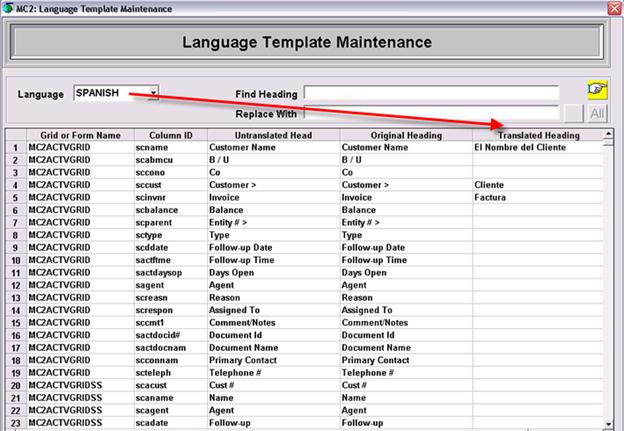 MC2: Language Template Maintenance

Language Template Maintenance

Language SPANISH

Find Heading

Replace With

All

| | Grid or Form Name | Column ID | Untranslated Head | Original Heading | Translated Heading |
|---|---|---|---|---|---|
| 1 | MC2ACTVGRID | scname | Customer Name | Customer Name | El Nombre del Cliente |
| 2 | MC2ACTVGRID | scabmcu | B / U | B / U | |
| 3 | MC2ACTVGRID | sccono | Co | Co | |
| 4 | MC2ACTVGRID | sccust | Customer > | Customer > | Cliente |
| 5 | MC2ACTVGRID | scinvnr | Invoice | Invoice | Factura |
| 6 | MC2ACTVGRID | scbalance | Balance | Balance | |
| 7 | MC2ACTVGRID | scparent | Entity # > | Entity # > | |
| 8 | MC2ACTVGRID | sctype | Type | Type | |
| 9 | MC2ACTVGRID | scddate | Follow-up Date | Follow-up Date | |
| 10 | MC2ACTVGRID | sactftme | Follow-up Time | Follow-up Time | |
| 11 | MC2ACTVGRID | sactdaysop | Days Open | Days Open | |
| 12 | MC2ACTVGRID | sagent | Agent | Agent | |
| 13 | MC2ACTVGRID | screasn | Reason | Reason | |
| 14 | MC2ACTVGRID | screspon | Assigned To | Assigned To | |
| 15 | MC2ACTVGRID | sccmt1 | Comment/Notes | Comment/Notes | |
| 16 | MC2ACTVGRID | sactdocid# | Document Id | Document Id | |
| 17 | MC2ACTVGRID | sactdocnam | Document Name | Document Name | |
| 18 | MC2ACTVGRID | scconnam | Primary Contact | Primary Contact | |
| 19 | MC2ACTVGRID | scteleph | Telephone # | Telephone # | |
| 20 | MC2ACTVGRIDSS | scacust | Cust # | Cust # | |
| 21 | MC2ACTVGRIDSS | scaname | Name | Name | |
| 22 | MC2ACTVGRIDSS | scagent | Agent | Agent | |
| 23 | MC2ACTVGRIDSS | scadate | Follow-up | Follow-up | |